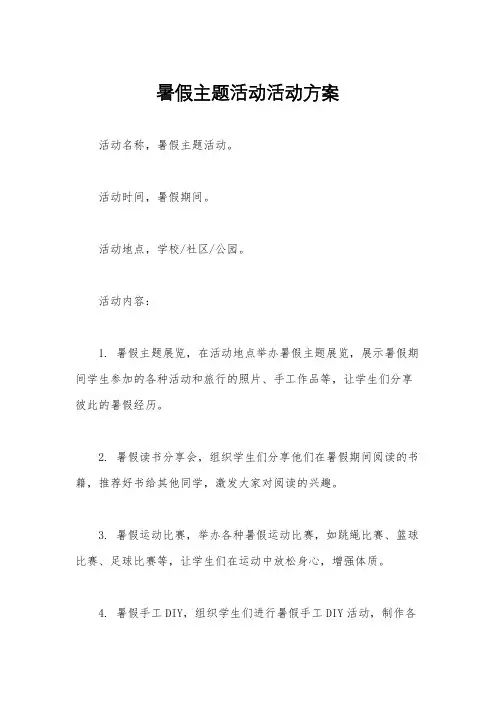 暑假主题活动活动方案

活动名称，暑假主题活动。

活动时间，暑假期间。

活动地点，学校/社区/公园。

活动内容：

1. 暑假主题展览，在活动地点举办暑假主题展览，展示暑假期间学生参加的各种活动和旅行的照片、手工作品等，让学生们分享彼此的暑假经历。

2. 暑假读书分享会，组织学生们分享他们在暑假期间阅读的书籍，推荐好书给其他同学，激发大家对阅读的兴趣。

3. 暑假运动比赛，举办各种暑假运动比赛，如跳绳比赛、篮球比赛、足球比赛等，让学生们在运动中放松身心，增强体质。

4. 暑假手工DIY，组织学生们进行暑假手工DIY活动，制作各